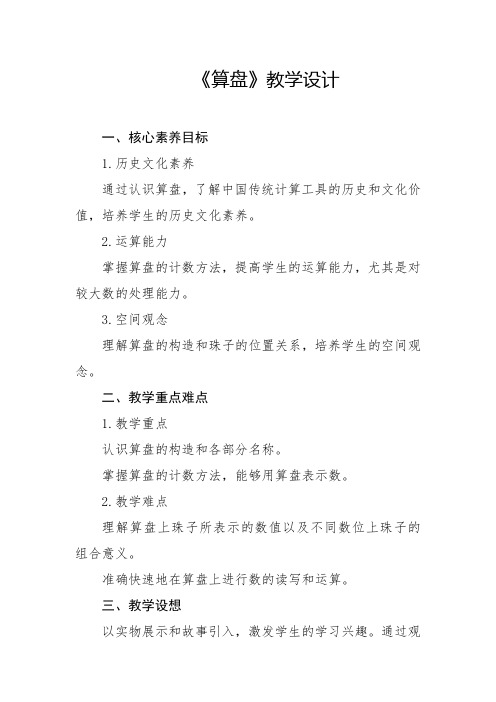 《算盘》教学设计

一、核心素养目标

1. 历史文化素养

通过认识算盘，了解中国传统计算工具的历史和文化价值，培养学生的历史文化素养。

2. 运算能力

掌握算盘的计数方法，提高学生的运算能力，尤其是对较大数的处理能力。

3. 空间观念

理解算盘的构造和珠子的位置关系，培养学生的空间观念。

二、教学重点难点

1. 教学重点

认识算盘的构造和各部分名称。

掌握算盘的计数方法，能够用算盘表示数。

2. 教学难点

理解算盘上珠子所表示的数值以及不同数位上珠子的组合意义。

准确快速地在算盘上进行数的读写和运算。

三、教学设想

以实物展示和故事引入，激发学生的学习兴趣。通过观